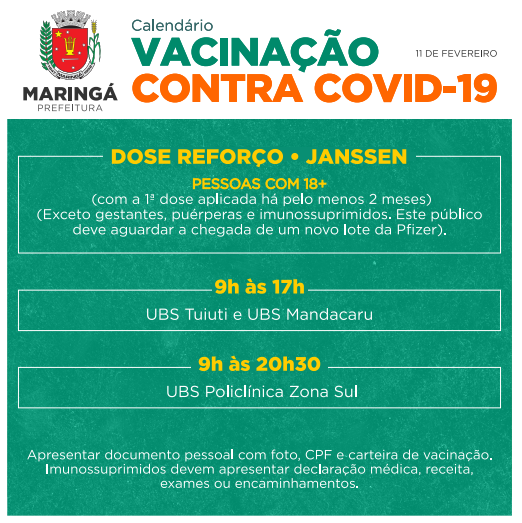 MARINGÁ
PREFEITURA

Calendário
VACINAÇÃO
CONTRA COVID-19

11 DE FEVEREIRO

DOSE REFORÇO • JANSSEN

PESSOAS COM 18+
(com a 1ª dose aplicada há pelo menos 2 meses)
(Exceto gestantes, puérperas e imunossuprimidos. Este público deve aguardar a chegada de um novo lote da Pfizer).

9h às 17h

UBS Tuiuti e UBS Mandacaru

9h às 20h30

UBS Policlínica Zona Sul

Apresentar documento pessoal com foto, CPF e carteira de vacinação. Imunossuprimidos devem apresentar declaração médica, receita, exames ou encaminhamentos.